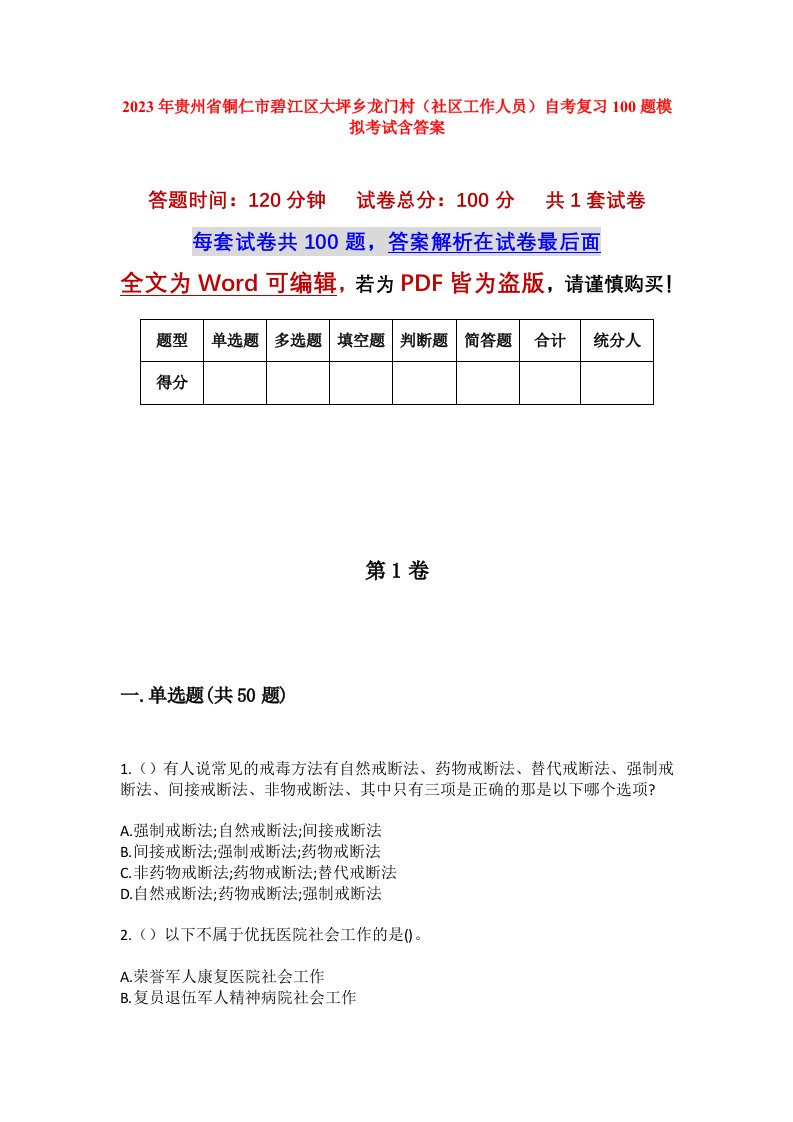 2023年贵州省铜仁市碧江区大坪乡龙门村（社区工作人员）自考复习100题模拟考试含答案

答题时间：120分钟　试卷总分：100分　共1套试卷

每套试卷共100题，答案解析在试卷最后面

全文为Word可编辑，若为PDF皆为盗版，请谨慎购买！

| 题型 | 单选题 | 多选题 | 填空题 | 判断题 | 简答题 | 合计 | 统分人 |
|---|---|---|---|---|---|---|---|
| 得分 | | | | | | | |

第1卷

一.单选题(共50题)

1.（）有人说常见的戒毒方法有自然戒断法、药物戒断法、替代戒断法、强制戒断法、间接戒断法、非物戒断法、其中只有三项是正确的那是以下哪个选项?

A.强制戒断法;自然戒断法;间接戒断法
B.间接戒断法;强制戒断法;药物戒断法
C.非药物戒断法;药物戒断法;替代戒断法
D.自然戒断法;药物戒断法;强制戒断法

2.（）以下不属于优抚医院社会工作的是()。

A.荣誉军人康复医院社会工作
B.复员退伍军人精神病院社会工作